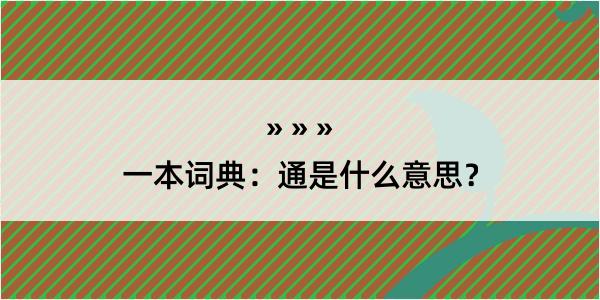 » » »

一本词典：通是什么意思？